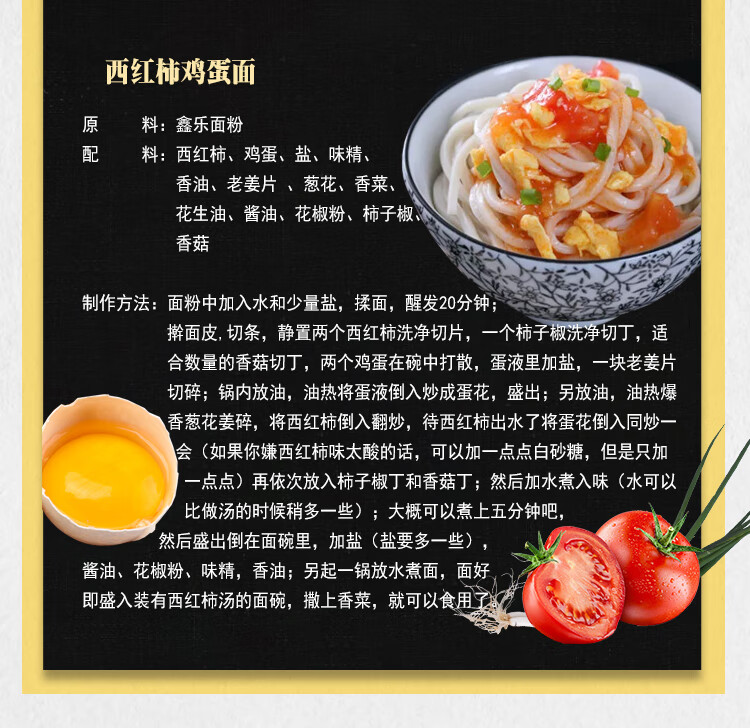 西红柿鸡蛋面

原　　料：鑫乐面粉
配　　料：西红柿、鸡蛋、盐、味精、香油、老姜片 、葱花、香菜、花生油、酱油、花椒粉、柿子椒、香菇

制作方法：面粉中加入水和少量盐，揉面，醒发20分钟；擀面皮,切条，静置两个西红柿洗净切片，一个柿子椒洗净切丁，适合数量的香菇切丁，两个鸡蛋在碗中打散，蛋液里加盐，一块老姜片切碎；锅内放油，油热将蛋液倒入炒成蛋花，盛出；另放油，油热爆香葱花姜碎，将西红柿倒入翻炒，待西红柿出水了将蛋花倒入同炒一会（如果你嫌西红柿味太酸的话，可以加一点点白砂糖，但是只加一点点）再依次放入柿子椒丁和香菇丁；然后加水煮入味（水可以比做汤的时候稍多一些）；大概可以煮上五分钟吧，然后盛出倒在面碗里，加盐（盐要多一些），酱油、花椒粉、味精，香油；另起一锅放水煮面，面好即盛入装有西红柿汤的面碗，撒上香菜，就可以食用了